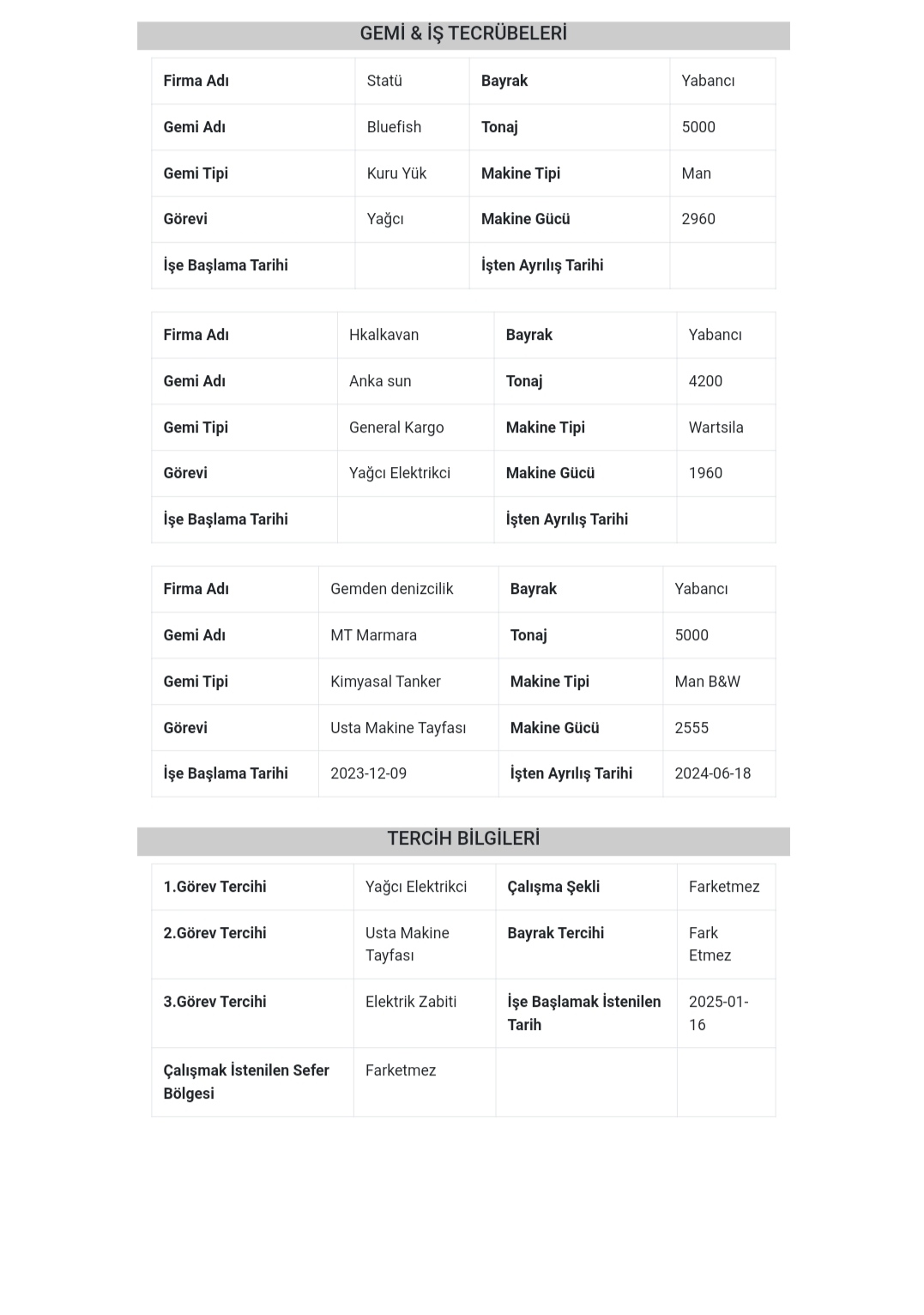 GEMİ & İŞ TECRÜBELERİ

| Firma Adı | Statü | Bayrak | Yabancı |
|---|---|---|---|
| Gemi Adı | Bluefish | Tonaj | 5000 |
| Gemi Tipi | Kuru Yük | Makine Tipi | Man |
| Görevi | Yağcı | Makine Gücü | 2960 |
| İşe Başlama Tarihi | | İşten Ayrılış Tarihi | |

| Firma Adı | Hkalkavan | Bayrak | Yabancı |
|---|---|---|---|
| Gemi Adı | Anka sun | Tonaj | 4200 |
| Gemi Tipi | General Kargo | Makine Tipi | Wartsila |
| Görevi | Yağcı Elektrikci | Makine Gücü | 1960 |
| İşe Başlama Tarihi | | İşten Ayrılış Tarihi | |

| Firma Adı | Gemden denizcilik | Bayrak | Yabancı |
|---|---|---|---|
| Gemi Adı | MT Marmara | Tonaj | 5000 |
| Gemi Tipi | Kimyasal Tanker | Makine Tipi | Man B&W |
| Görevi | Usta Makine Tayfası | Makine Gücü | 2555 |
| İşe Başlama Tarihi | 2023-12-09 | İşten Ayrılış Tarihi | 2024-06-18 |

TERCİH BİLGİLERİ

| 1.Görev Tercihi | Yağcı Elektrikci | Çalışma Şekli | Farketmez |
|---|---|---|---|
| 2.Görev Tercihi | Usta Makine Tayfası | Bayrak Tercihi | Fark Etmez |
| 3.Görev Tercihi | Elektrik Zabiti | İşe Başlamak İstenilen Tarih | 2025-01-16 |
| Çalışmak İstenilen Sefer Bölgesi | Farketmez | | |